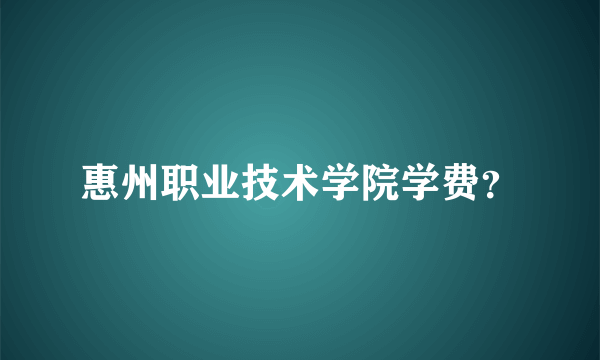 惠州职业技术学院学费?